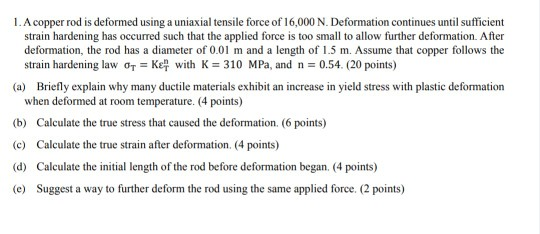 1. A copper rod is deformed using a uniaxial tensile force of 16,000 N. Deformation continues until sufficient strain hardening has occurred such that the applied force is too small to allow further deformation. After deformation, the rod has a diameter of 0.01 m and a length of 1.5 m. Assume that copper follows the strain hardening law $\sigma_T = K\varepsilon_T^n$ with $K = 310$ MPa, and $n = 0.54$. (20 points)

(a) Briefly explain why many ductile materials exhibit an increase in yield stress with plastic deformation when deformed at room temperature. (4 points)

(b) Calculate the true stress that caused the deformation. (6 points)

(c) Calculate the true strain after deformation. (4 points)

(d) Calculate the initial length of the rod before deformation began. (4 points)

(e) Suggest a way to further deform the rod using the same applied force. (2 points)